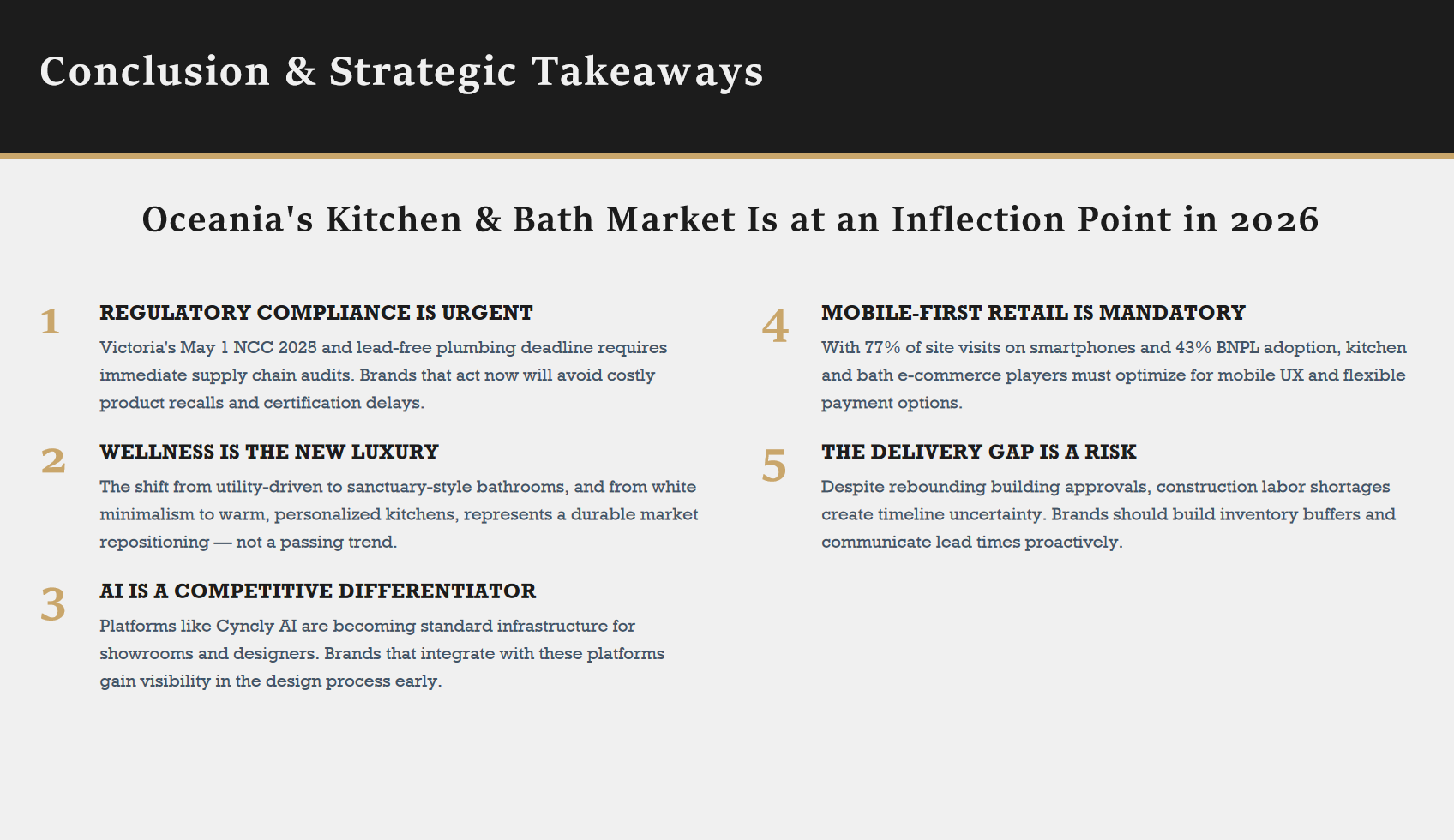 Conclusion & Strategic Takeaways

Oceania's Kitchen & Bath Market Is at an Inflection Point in 2026

1

REGULATORY COMPLIANCE IS URGENT

Victoria's May 1 NCC 2025 and lead-free plumbing deadline requires immediate supply chain audits. Brands that act now will avoid costly product recalls and certification delays.

2

WELLNESS IS THE NEW LUXURY

The shift from utility-driven to sanctuary-style bathrooms, and from white minimalism to warm, personalized kitchens, represents a durable market repositioning — not a passing trend.

3

AI IS A COMPETITIVE DIFFERENTIATOR

Platforms like Cyncly AI are becoming standard infrastructure for showrooms and designers. Brands that integrate with these platforms gain visibility in the design process early.

4

MOBILE-FIRST RETAIL IS MANDATORY

With 77% of site visits on smartphones and 43% BNPL adoption, kitchen and bath e-commerce players must optimize for mobile UX and flexible payment options.

5

THE DELIVERY GAP IS A RISK

Despite rebounding building approvals, construction labor shortages create timeline uncertainty. Brands should build inventory buffers and communicate lead times proactively.